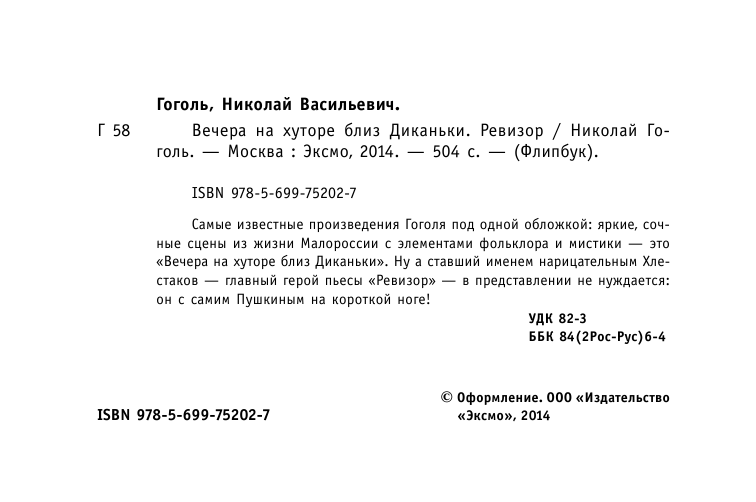 Гоголь, Николай Васильевич.

Г 58 Вечера на хуторе близ Диканьки. Ревизор / Николай Гоголь. — Москва : Эксмо, 2014. — 504 с. — (Флипбук).

ISBN 978-5-699-75202-7

Самые известные произведения Гоголя под одной обложкой: яркие, сочные сцены из жизни Малороссии с элементами фольклора и мистики — это «Вечера на хуторе близ Диканьки». Ну а ставший именем нарицательным Хлестаков — главный герой пьесы «Ревизор» — в представлении не нуждается: он с самим Пушкиным на короткой ноге!

УДК 82-3
ББК 84(2Рос-Рус)6-4

ISBN 978-5-699-75202-7

© Оформление. ООО «Издательство «Эксмо», 2014